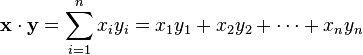 $\mathbf{x} \cdot \mathbf{y} = \sum_{i=1}^{n} x_i y_i = x_1 y_1 + x_2 y_2 + \cdots + x_n y_n$